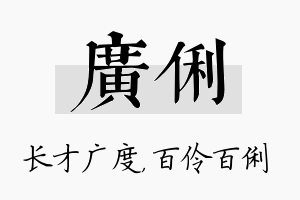 廣俐

长才广度，百伶百俐